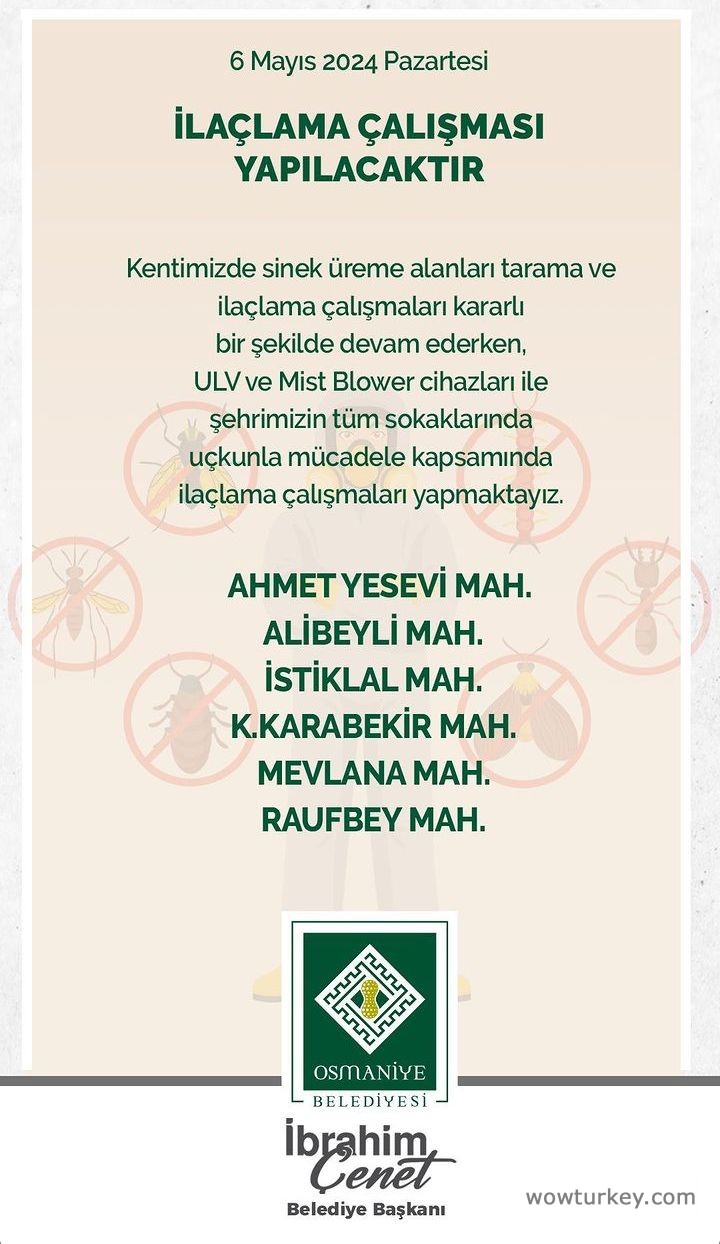 6 Mayıs 2024 Pazartesi

İLAÇLAMA ÇALIŞMASI YAPILACAKTIR

Kentimizde sinek üreme alanları tarama ve ilaçlama çalışmaları kararlı bir şekilde devam ederken, ULV ve Mist Blower cihazları ile şehrimizin tüm sokaklarında uçkunla mücadele kapsamında ilaçlama çalışmaları yapmaktayız.

AHMET YESEVİ MAH.
ALİBEYLİ MAH.
İSTİKLAL MAH.
K.KARABEKİR MAH.
MEVLANA MAH.
RAUFBEY MAH.

OSMANİYE
BELEDİYESİ

İbrahim Çenet
Belediye Başkanı

wowturkey.com